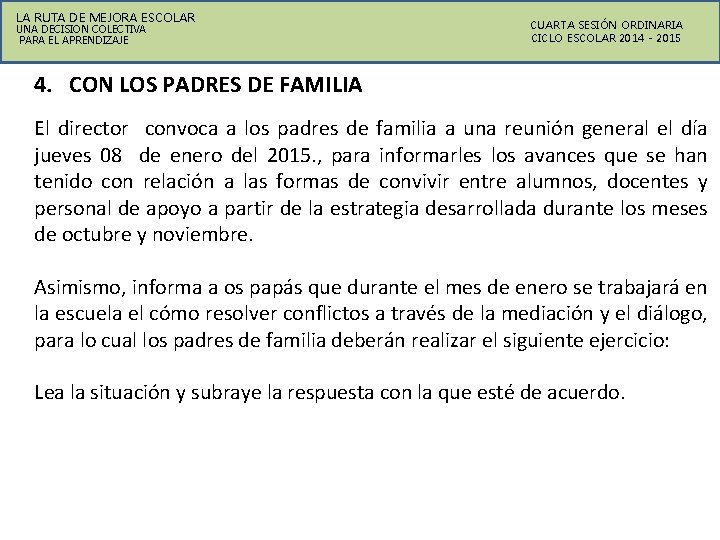 LA RUTA DE MEJORA ESCOLAR
UNA DECISION COLECTIVA
PARA EL APRENDIZAJE

CUARTA SESIÓN ORDINARIA
CICLO ESCOLAR 2014 - 2015

4. CON LOS PADRES DE FAMILIA

El director convoca a los padres de familia a una reunión general el día jueves 08 de enero del 2015., para informarles los avances que se han tenido con relación a las formas de convivir entre alumnos, docentes y personal de apoyo a partir de la estrategia desarrollada durante los meses de octubre y noviembre.

Asimismo, informa a os papás que durante el mes de enero se trabajará en la escuela el cómo resolver conflictos a través de la mediación y el diálogo, para lo cual los padres de familia deberán realizar el siguiente ejercicio:

Lea la situación y subraye la respuesta con la que esté de acuerdo.